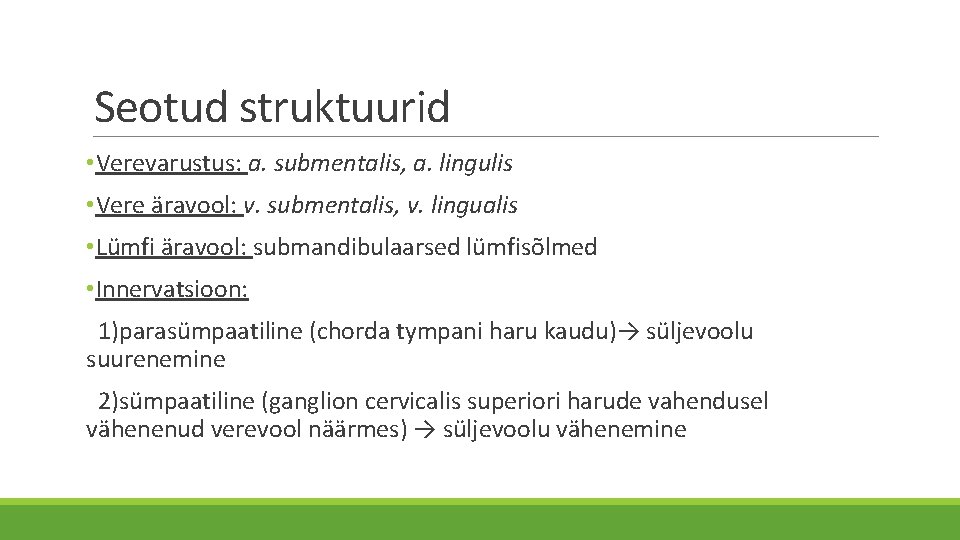 Seotud struktuurid

•Verevarustus: a. submentalis, a. lingulis

•Vere äravool: v. submentalis, v. lingualis

•Lümfi äravool: submandibulaarsed lümfisõlmed

•Innervatsioon:

1)parasümpaatiline (chorda tympani haru kaudu)→ süljevoolu suurenemine

2)sümpaatiline (ganglion cervicalis superiori harude vahendusel vähenenud verevool näärmes) → süljevoolu vähenemine